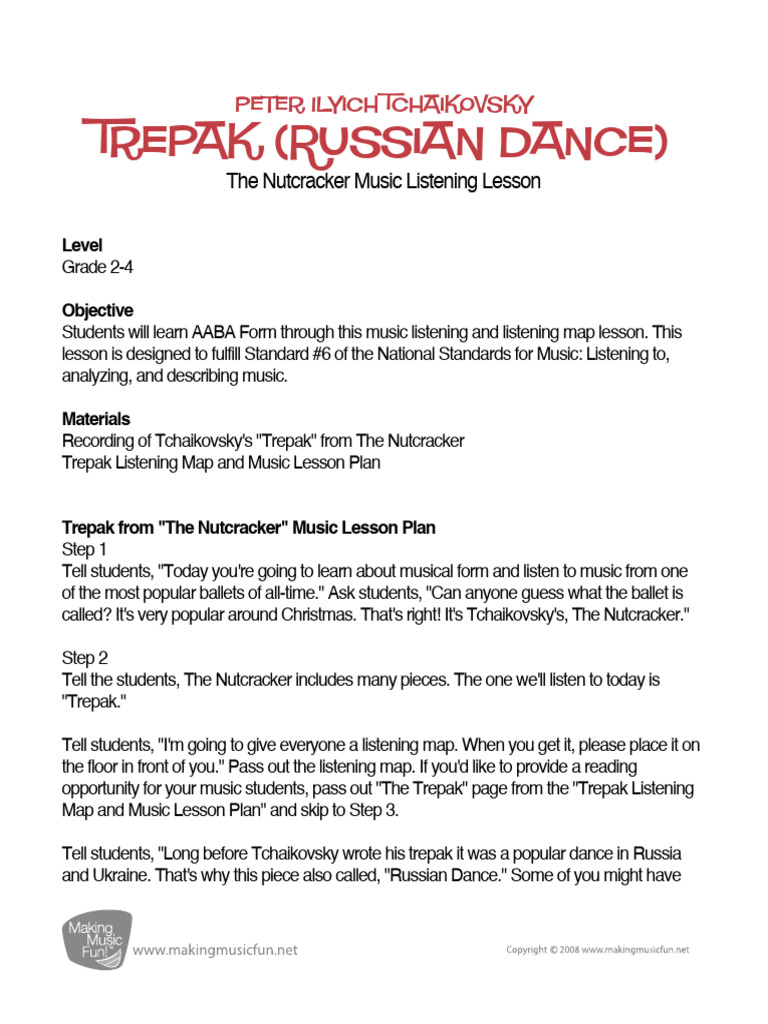 PETER ILYICH TCHAIKOVSKY
TREPAK (RUSSIAN DANCE)
The Nutcracker Music Listening Lesson

Level
Grade 2-4

Objective
Students will learn AABA Form through this music listening and listening map lesson. This lesson is designed to fulfill Standard #6 of the National Standards for Music: Listening to, analyzing, and describing music.

Materials
Recording of Tchaikovsky's "Trepak" from The Nutcracker
Trepak Listening Map and Music Lesson Plan

Trepak from "The Nutcracker" Music Lesson Plan
Step 1
Tell students, "Today you're going to learn about musical form and listen to music from one of the most popular ballets of all-time." Ask students, "Can anyone guess what the ballet is called? It's very popular around Christmas. That's right! It's Tchaikovsky's, The Nutcracker."

Step 2
Tell the students, The Nutcracker includes many pieces. The one we'll listen to today is "Trepak."

Tell students, "I'm going to give everyone a listening map. When you get it, please place it on the floor in front of you." Pass out the listening map. If you'd like to provide a reading opportunity for your music students, pass out "The Trepak" page from the "Trepak Listening Map and Music Lesson Plan" and skip to Step 3.

Tell students, "Long before Tchaikovsky wrote his trepak it was a popular dance in Russia and Ukraine. That's why this piece also called, "Russian Dance." Some of you might have

Making Music Fun! www.makingmusicfun.net
Copyright © 2008 www.makingmusicfun.net